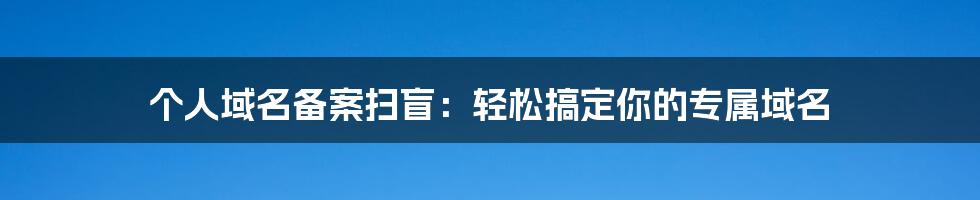 个人域名备案扫盲：轻松搞定你的专属域名